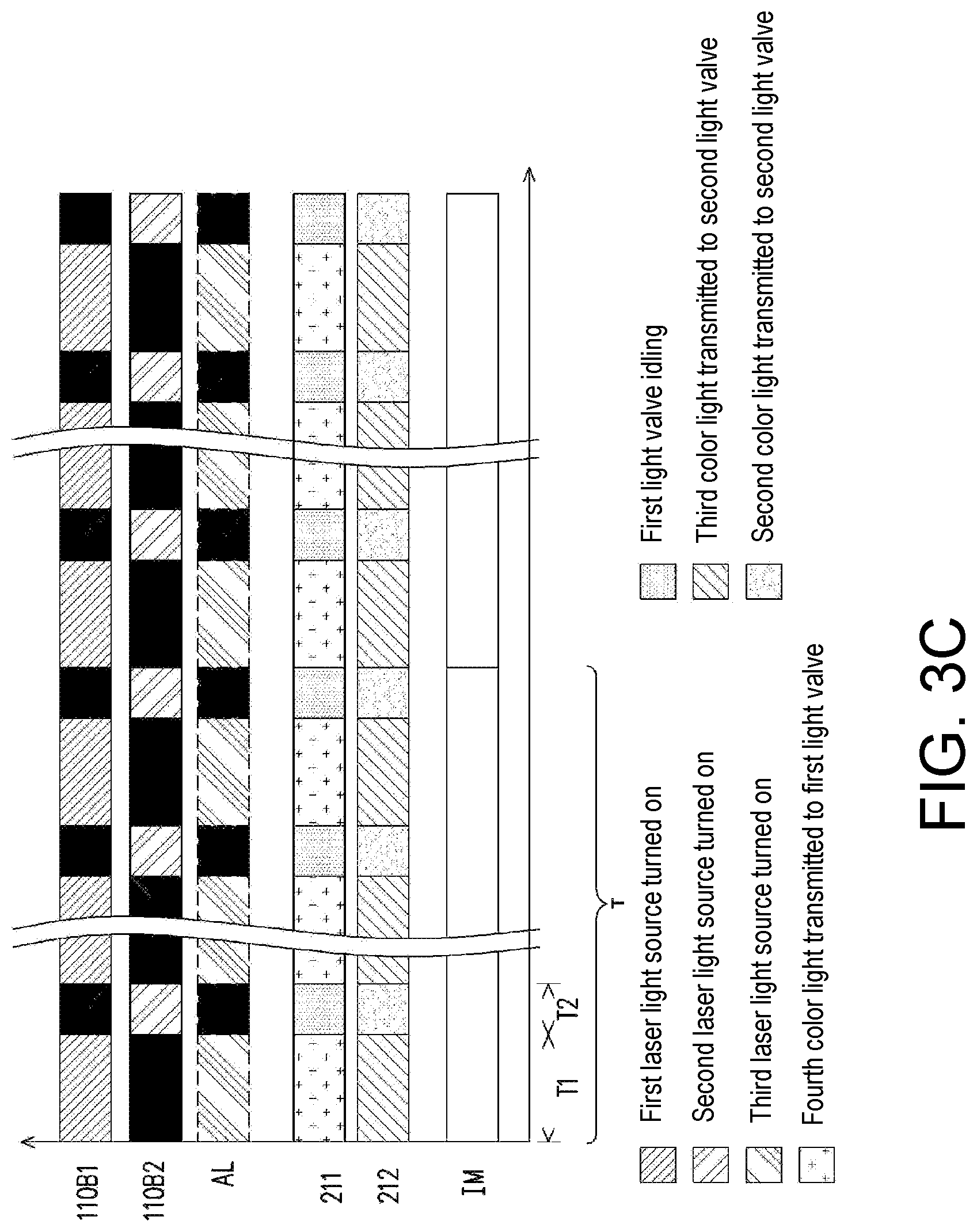 110B1
110B2
AL
211
212
IM

T1
T2
T

First laser light source turned on
Second laser light source turned on
Third laser light source turned on
Fourth color light transmitted to first light valve
First light valve idling
Third color light transmitted to second light valve
Second color light transmitted to second light valve

FIG. 3C